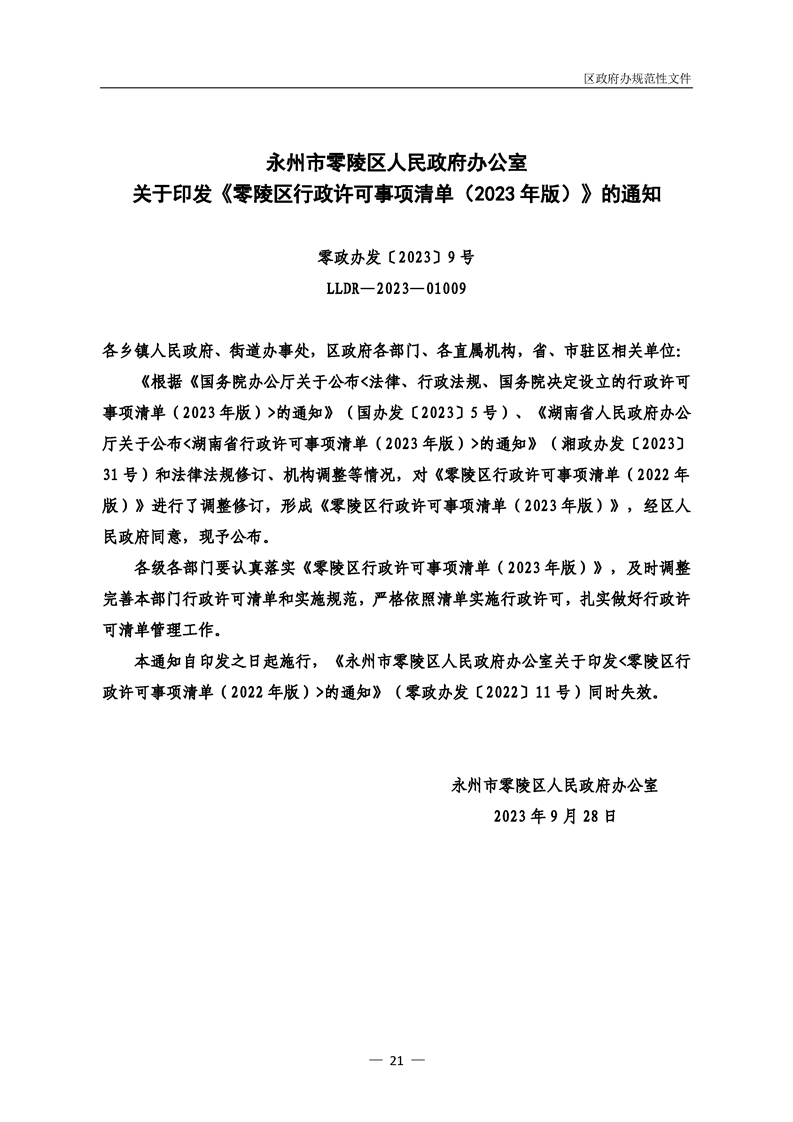 区政府办规范性文件

永州市零陵区人民政府办公室
关于印发《零陵区行政许可事项清单（2023年版）》的通知

零政办发〔2023〕9号
LLDR—2023—01009

各乡镇人民政府、街道办事处，区政府各部门、各直属机构，省、市驻区相关单位:

《根据《国务院办公厅关于公布<法律、行政法规、国务院决定设立的行政许可事项清单（2023年版）>的通知》（国办发〔2023〕5号）、《湖南省人民政府办公厅关于公布<湖南省行政许可事项清单（2023年版）>的通知》（湘政办发〔2023〕31号）和法律法规修订、机构调整等情况，对《零陵区行政许可事项清单（2022年版）》进行了调整修订，形成《零陵区行政许可事项清单（2023年版）》，经区人民政府同意，现予公布。

各级各部门要认真落实《零陵区行政许可事项清单（2023年版）》，及时调整完善本部门行政许可清单和实施规范，严格依照清单实施行政许可，扎实做好行政许可清单管理工作。

本通知自印发之日起施行，《永州市零陵区人民政府办公室关于印发<零陵区行政许可事项清单（2022年版）>的通知》（零政办发〔2022〕11号）同时失效。

永州市零陵区人民政府办公室
2023年9月28日

— 21 —